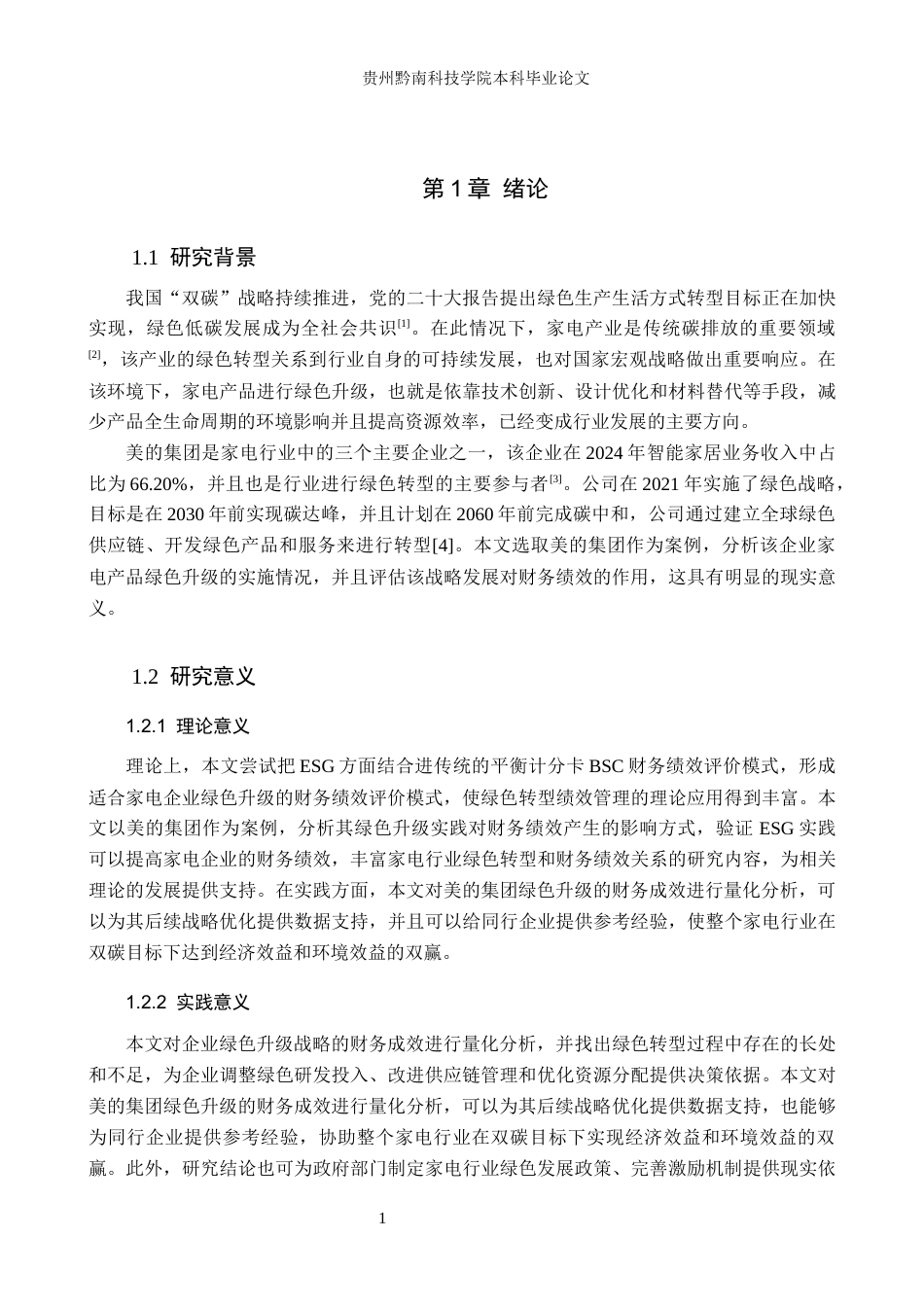 贵州黔南科技学院本科毕业论文

第1章 绪论

1.1 研究背景

我国“双碳”战略持续推进，党的二十大报告提出绿色生产生活方式转型目标正在加快实现，绿色低碳发展成为全社会共识$^{[1]}$。在此情况下，家电产业是传统碳排放的重要领域$^{[2]}$，该产业的绿色转型关系到行业自身的可持续发展，也对国家宏观战略做出重要响应。在该环境下，家电产品进行绿色升级，也就是依靠技术创新、设计优化和材料替代等手段，减少产品全生命周期的环境影响并且提高资源效率，已经变成行业发展的主要方向。

美的集团是家电行业中的三个主要企业之一，该企业在2024年智能家居业务收入中占比为66.20%，并且也是行业进行绿色转型的主要参与者$^{[3]}$。公司在2021年实施了绿色战略，目标是在2030年前实现碳达峰，并且计划在2060年前完成碳中和，公司通过建立全球绿色供应链、开发绿色产品和服务来进行转型[4]。本文选取美的集团作为案例，分析该企业家电产品绿色升级的实施情况，并且评估该战略发展对财务绩效的作用，这具有明显的现实意义。

1.2 研究意义

1.2.1 理论意义

理论上，本文尝试把ESG方面结合进传统的平衡计分卡BSC财务绩效评价模式，形成适合家电企业绿色升级的财务绩效评价模式，使绿色转型绩效管理的理论应用得到丰富。本文以美的集团作为案例，分析其绿色升级实践对财务绩效产生的影响方式，验证ESG实践可以提高家电企业的财务绩效，丰富家电行业绿色转型和财务绩效关系的研究内容，为相关理论的发展提供支持。在实践方面，本文对美的集团绿色升级的财务成效进行量化分析，可以为其后续战略优化提供数据支持，并且可以给同行企业提供参考经验，使整个家电行业在双碳目标下达到经济效益和环境效益的双赢。

1.2.2 实践意义

本文对企业绿色升级战略的财务成效进行量化分析，并找出绿色转型过程中存在的长处和不足，为企业调整绿色研发投入、改进供应链管理和优化资源分配提供决策依据。本文对美的集团绿色升级的财务成效进行量化分析，可以为其后续战略优化提供数据支持，也能够为同行企业提供参考经验，协助整个家电行业在双碳目标下实现经济效益和环境效益的双赢。此外，研究结论也可为政府部门制定家电行业绿色发展政策、完善激励机制提供现实依

1